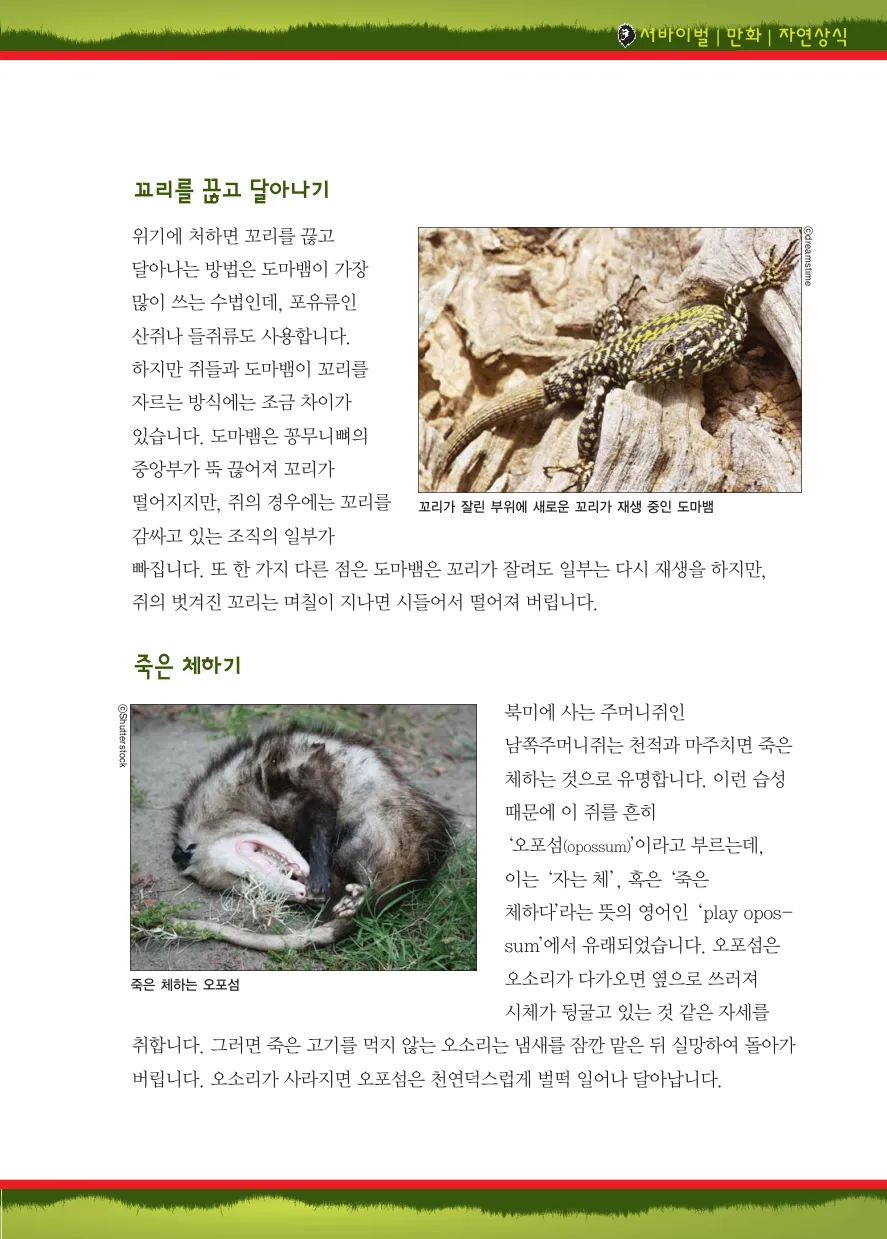 서바이벌 | 만화 | 자연상식

꼬리를 끊고 달아나기

위기에 처하면 꼬리를 끊고 달아나는 방법은 도마뱀이 가장 많이 쓰는 수법인데, 포유류인 산쥐나 들쥐류도 사용합니다. 하지만 쥐들과 도마뱀이 꼬리를 자르는 방식에는 조금 차이가 있습니다. 도마뱀은 꽁무니뼈의 중앙부가 뚝 끊어져 꼬리가 떨어지지만, 쥐의 경우에는 꼬리를 감싸고 있는 조직의 일부가 빠집니다. 또 한 가지 다른 점은 도마뱀은 꼬리가 잘려도 일부는 다시 재생을 하지만, 쥐의 벗겨진 꼬리는 며칠이 지나면 시들어서 떨어져 버립니다.

©dreamstime

꼬리가 잘린 부위에 새로운 꼬리가 재생 중인 도마뱀

죽은 체하기

©Shutterstock

죽은 체하는 오포섬

북미에 사는 주머니쥐인 남쪽주머니쥐는 천적과 마주치면 죽은 체하는 것으로 유명합니다. 이런 습성 때문에 이 쥐를 흔히 '오포섬(opossum)'이라고 부르는데, 이는 '자는 체', 혹은 '죽은 체하다'라는 뜻의 영어인 'play opossum'에서 유래되었습니다. 오포섬은 오소리가 다가오면 옆으로 쓰러져 시체가 뒹굴고 있는 것 같은 자세를 취합니다. 그러면 죽은 고기를 먹지 않는 오소리는 냄새를 잠깐 맡은 뒤 실망하여 돌아가 버립니다. 오소리가 사라지면 오포섬은 천연덕스럽게 벌떡 일어나 달아납니다.